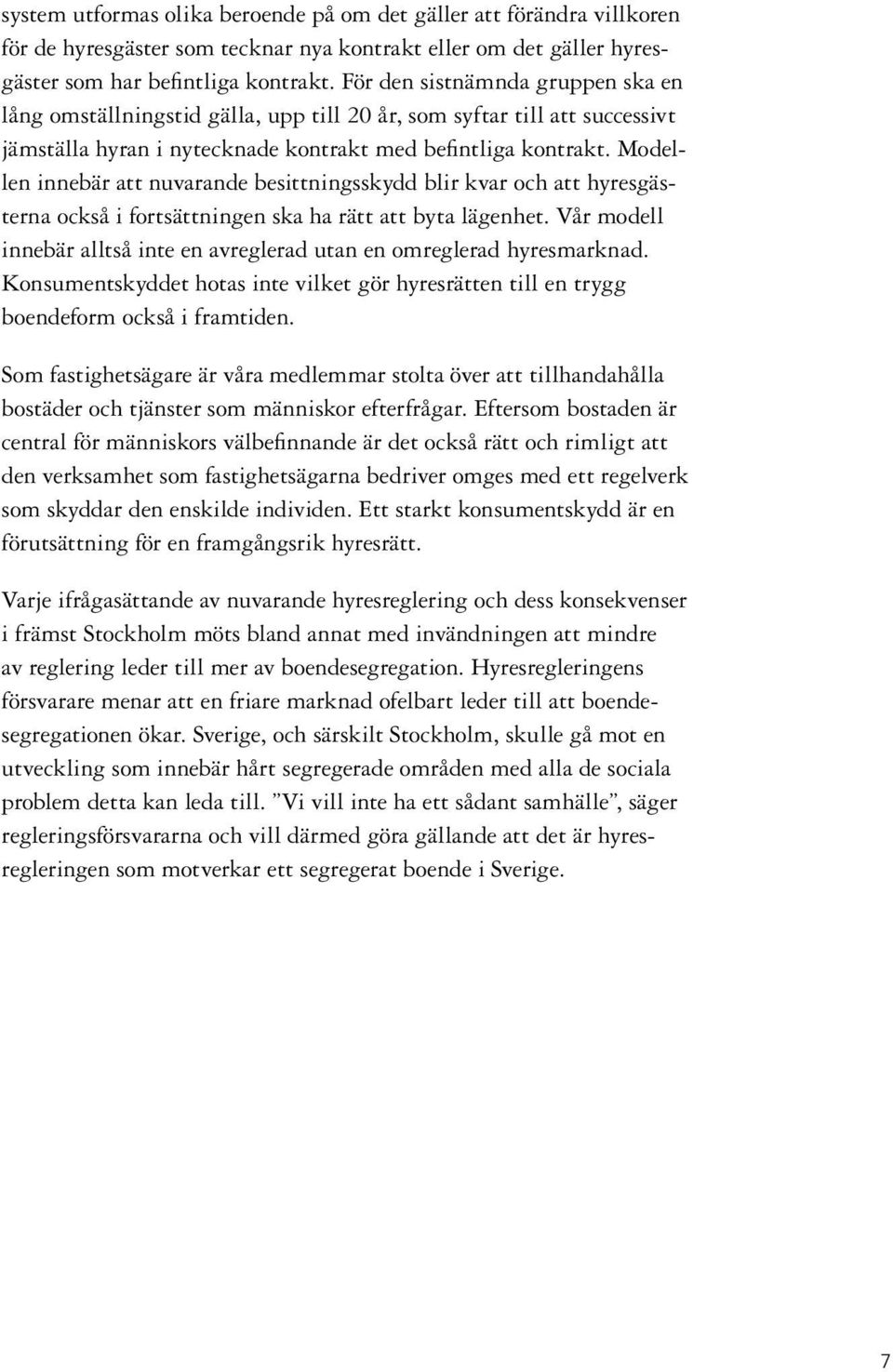 system utformas olika beroende på om det gäller att förändra villkoren för de hyresgäster som tecknar nya kontrakt eller om det gäller hyresgäster som har befintliga kontrakt. För den sistnämnda gruppen ska en lång omställningstid gälla, upp till 20 år, som syftar till att successivt jämställa hyran i nytecknade kontrakt med befintliga kontrakt. Modellen innebär att nuvarande besittningsskydd blir kvar och att hyresgästerna också i fortsättningen ska ha rätt att byta lägenhet. Vår modell innebär alltså inte en avreglerad utan en omreglerad hyresmarknad. Konsumentskyddet hotas inte vilket gör hyresrätten till en trygg boendeform också i framtiden.

Som fastighetsägare är våra medlemmar stolta över att tillhandahålla bostäder och tjänster som människor efterfrågar. Eftersom bostaden är central för människors välbefinnande är det också rätt och rimligt att den verksamhet som fastighetsägarna bedriver omges med ett regelverk som skyddar den enskilde individen. Ett starkt konsumentskydd är en förutsättning för en framgångsrik hyresrätt.

Varje ifrågasättande av nuvarande hyresreglering och dess konsekvenser i främst Stockholm möts bland annat med invändningen att mindre av reglering leder till mer av boendesegregation. Hyresregleringens försvarare menar att en friare marknad ofelbart leder till att boendesegregationen ökar. Sverige, och särskilt Stockholm, skulle gå mot en utveckling som innebär hårt segregerade områden med alla de sociala problem detta kan leda till. ”Vi vill inte ha ett sådant samhälle”, säger regleringsförsvararna och vill därmed göra gällande att det är hyresregleringen som motverkar ett segregerat boende i Sverige.

7